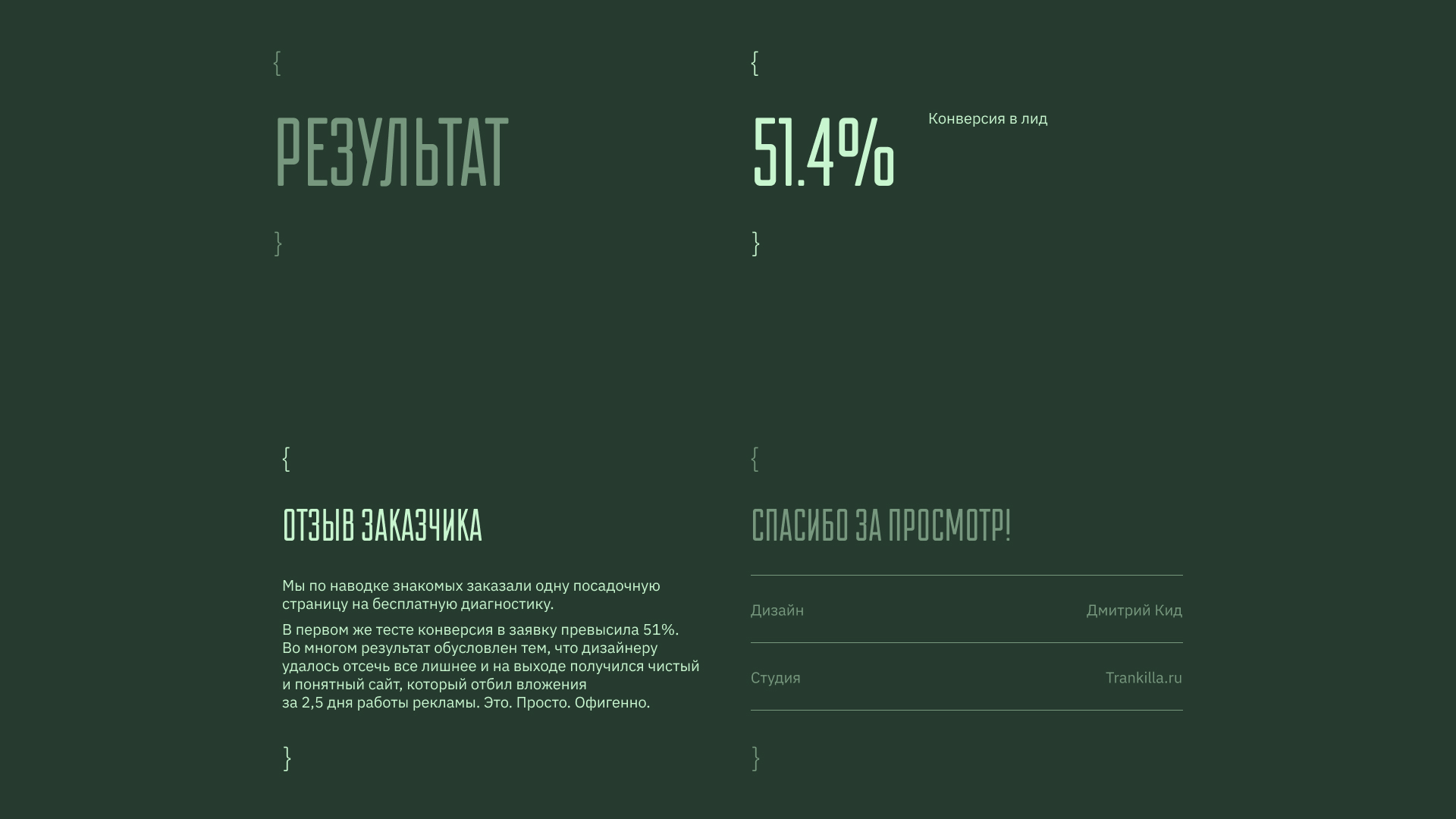 {
РЕЗУЛЬТАТ
}

{
51.4%
Конверсия в лид
}

{
ОТЗЫВ ЗАКАЗЧИКА

Мы по наводке знакомых заказали одну посадочную страницу на бесплатную диагностику.

В первом же тесте конверсия в заявку превысила 51%. Во многом результат обусловлен тем, что дизайнеру удалось отсечь все лишнее и на выходе получился чистый и понятный сайт, который отбил вложения за 2,5 дня работы рекламы. Это. Просто. Офигенно.
}

{
СПАСИБО ЗА ПРОСМОТР!

Дизайн Дмитрий Кид

Студия Trankilla.ru
}